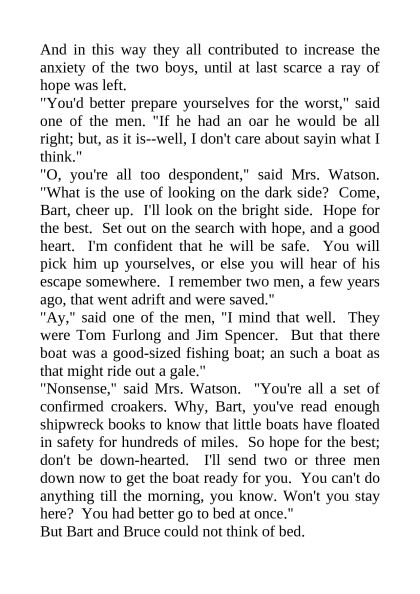 And in this way they all contributed to increase the anxiety of the two boys, until at last scarce a ray of hope was left.

"You'd better prepare yourselves for the worst," said one of the men. "If he had an oar he would be all right; but, as it is--well, I don't care about sayin what I think."

"O, you're all too despondent," said Mrs. Watson. "What is the use of looking on the dark side? Come, Bart, cheer up. I'll look on the bright side. Hope for the best. Set out on the search with hope, and a good heart. I'm confident that he will be safe. You will pick him up yourselves, or else you will hear of his escape somewhere. I remember two men, a few years ago, that went adrift and were saved."

"Ay," said one of the men, "I mind that well. They were Tom Furlong and Jim Spencer. But that there boat was a good-sized fishing boat; an such a boat as that might ride out a gale."

"Nonsense," said Mrs. Watson. "You're all a set of confirmed croakers. Why, Bart, you've read enough shipwreck books to know that little boats have floated in safety for hundreds of miles. So hope for the best; don't be down-hearted. I'll send two or three men down now to get the boat ready for you. You can't do anything till the morning, you know. Won't you stay here? You had better go to bed at once."

But Bart and Bruce could not think of bed.